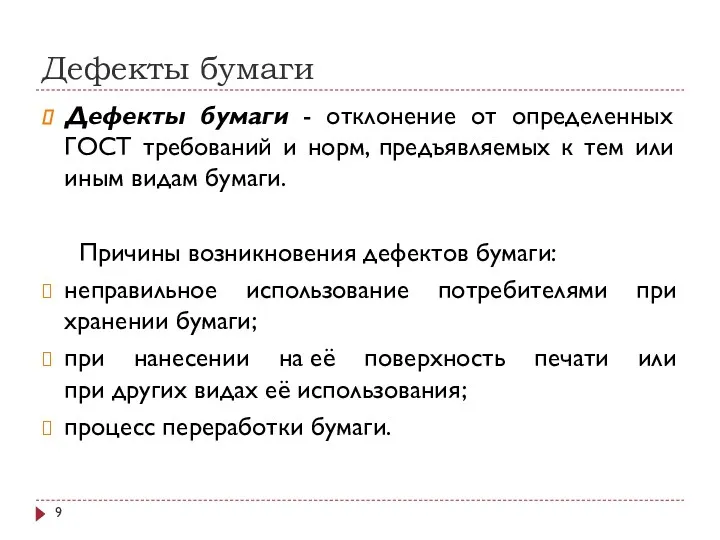 Дефекты бумаги

Дефекты бумаги - отклонение от определенных ГОСТ требований и норм, предъявляемых к тем или иным видам бумаги.

Причины возникновения дефектов бумаги:

неправильное использование потребителями при хранении бумаги;

при нанесении на её поверхность печати или при других видах её использования;

процесс переработки бумаги.

9